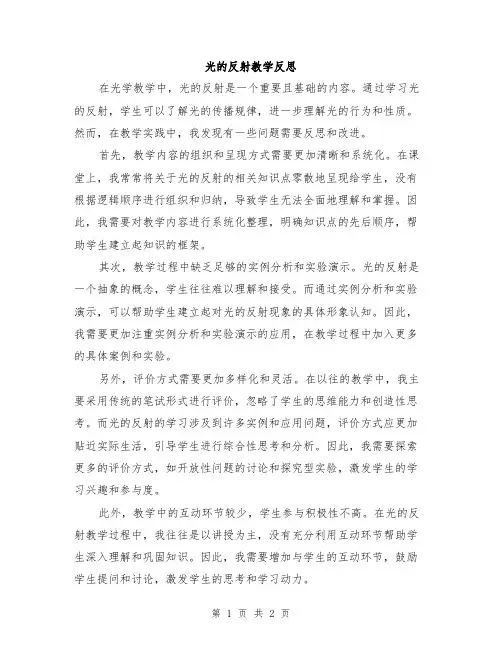 光的反射教学反思

在光学教学中，光的反射是一个重要且基础的内容。通过学习光的反射，学生可以了解光的传播规律，进一步理解光的行为和性质。然而，在教学实践中，我发现有一些问题需要反思和改进。

首先，教学内容的组织和呈现方式需要更加清晰和系统化。在课堂上，我常常将关于光的反射的相关知识点零散地呈现给学生，没有根据逻辑顺序进行组织和归纳，导致学生无法全面地理解和掌握。因此，我需要对教学内容进行系统化整理，明确知识点的先后顺序，帮助学生建立起知识的框架。

其次，教学过程中缺乏足够的实例分析和实验演示。光的反射是一个抽象的概念，学生往往难以理解和接受。而通过实例分析和实验演示，可以帮助学生建立起对光的反射现象的具体形象认知。因此，我需要更加注重实例分析和实验演示的应用，在教学过程中加入更多的具体案例和实验。

另外，评价方式需要更加多样化和灵活。在以往的教学中，我主要采用传统的笔试形式进行评价，忽略了学生的思维能力和创造性思考。而光的反射的学习涉及到许多实例和应用问题，评价方式应更加贴近实际生活，引导学生进行综合性思考和分析。因此，我需要探索更多的评价方式，如开放性问题的讨论和探究型实验，激发学生的学习兴趣和参与度。

此外，教学中的互动环节较少，学生参与积极性不高。在光的反射教学过程中，我往往是以讲授为主，没有充分利用互动环节帮助学生深入理解和巩固知识。因此，我需要增加与学生的互动环节，鼓励学生提问和讨论，激发学生的思考和学习动力。

第 1 页 共 2 页